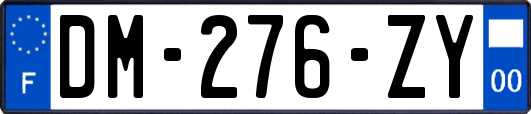 F

DM-276-ZY

00